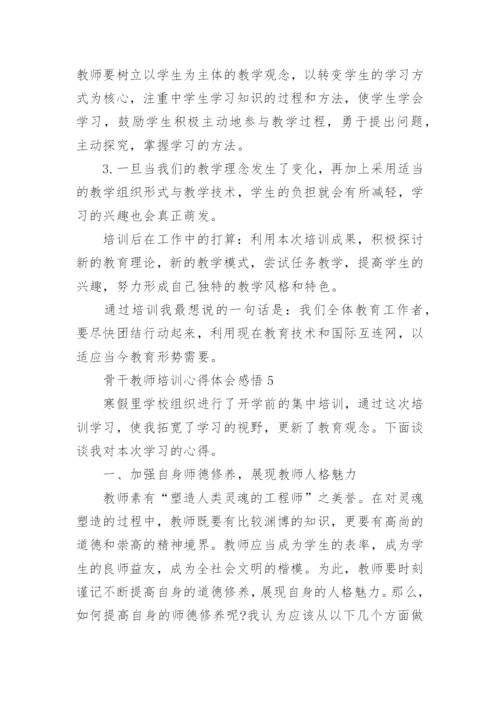 教师要树立以学生为主体的教学观念，以转变学生的学习方式为核心，注重中学生学习知识的过程和方法，使学生学会学习，鼓励学生积极主动地参与教学过程，勇于提出问题，主动探究，掌握学习的方法。

3.一旦当我们的教学理念发生了变化，再加上采用适当的教学组织形式与教学技术，学生的负担就会有所减轻，学习的兴趣也会真正萌发。

培训后在工作中的打算：利用本次培训成果，积极探讨新的教育理论，新的教学模式，尝试任务教学，提高学生的兴趣，努力形成自己独特的教学风格和特色。

通过培训我最想说的一句话是：我们全体教育工作者，要尽快团结行动起来，利用现在教育技术和国际互连网，以适应当今教育形势需要。

骨干教师培训心得体会感悟 5

寒假里学校组织进行了开学前的集中培训，通过这次培训学习，使我拓宽了学习的视野，更新了教育观念。下面谈谈我对本次学习的心得。

一、加强自身师德修养，展现教师人格魅力

教师素有“塑造人类灵魂的工程师”之美誉。在对灵魂塑造的过程中，教师既要有比较渊博的知识，更要有高尚的道德和崇高的精神境界。教师应当成为学生的表率，成为学生的良师益友，成为全社会文明的楷模。为此，教师要时刻谨记不断提高自身的道德修养，展现自身的人格魅力。那么，如何提高自身的师德修养呢?我认为应该从以下几个方面做